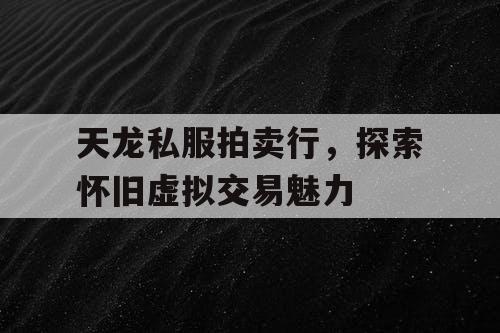 天龙私服拍卖行，探索怀旧虚拟交易魅力